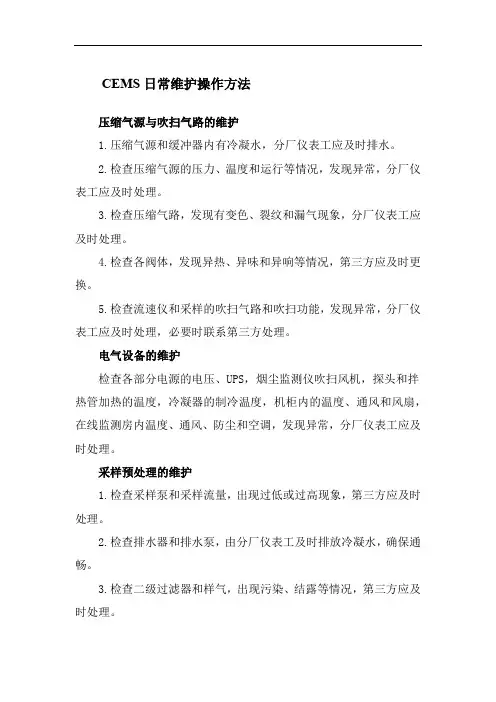 CEMS 日常维护操作方法

压缩气源与吹扫气路的维护

1.压缩气源和缓冲器内有冷凝水，分厂仪表工应及时排水。

2.检查压缩气源的压力、温度和运行等情况，发现异常，分厂仪表工应及时处理。

3.检查压缩气路，发现有变色、裂纹和漏气现象，分厂仪表工应及时处理。

4.检查各阀体，发现异热、异味和异响等情况，第三方应及时更换。

5.检查流速仪和采样的吹扫气路和吹扫功能，发现异常，分厂仪表工应及时处理，必要时联系第三方处理。

电气设备的维护

检查各部分电源的电压、UPS，烟尘监测仪吹扫风机，探头和拌热管加热的温度，冷凝器的制冷温度，机柜内的温度、通风和风扇，在线监测房内温度、通风、防尘和空调，发现异常，分厂仪表工应及时处理。

采样预处理的维护

1.检查采样泵和采样流量，出现过低或过高现象，第三方应及时处理。

2.检查排水器和排水泵，由分厂仪表工及时排放冷凝水，确保通畅。

3.检查二级过滤器和样气，出现污染、结露等情况，第三方应及时处理。